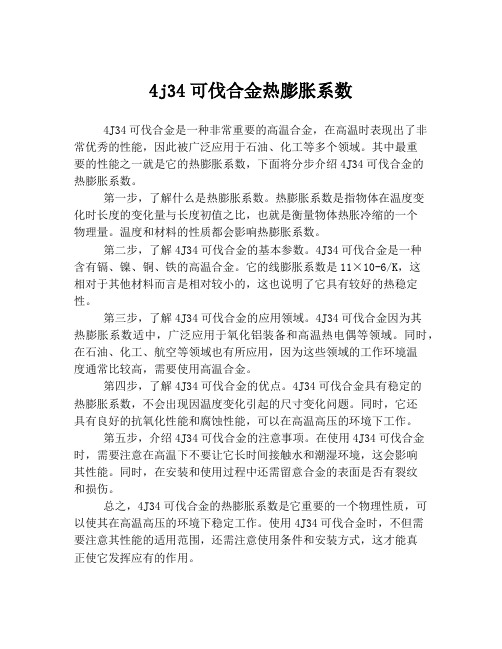 4j34 可伐合金热膨胀系数

4J34 可伐合金是一种非常重要的高温合金，在高温时表现出了非常优秀的性能，因此被广泛应用于石油、化工等多个领域。其中最重要的性能之一就是它的热膨胀系数，下面将分步介绍 4J34 可伐合金的热膨胀系数。

第一步，了解什么是热膨胀系数。热膨胀系数是指物体在温度变化时长度的变化量与长度初值之比，也就是衡量物体热胀冷缩的一个物理量。温度和材料的性质都会影响热膨胀系数。

第二步，了解 4J34 可伐合金的基本参数。4J34 可伐合金是一种含有镉、镍、铜、铁的高温合金。它的线膨胀系数是 11×10-6/K，这相对于其他材料而言是相对较小的，这也说明了它具有较好的热稳定性。

第三步，了解 4J34 可伐合金的应用领域。4J34 可伐合金因为其热膨胀系数适中，广泛应用于氧化铝装备和高温热电偶等领域。同时，在石油、化工、航空等领域也有所应用，因为这些领域的工作环境温度通常比较高，需要使用高温合金。

第四步，了解 4J34 可伐合金的优点。4J34 可伐合金具有稳定的热膨胀系数，不会出现因温度变化引起的尺寸变化问题。同时，它还具有良好的抗氧化性能和腐蚀性能，可以在高温高压的环境下工作。

第五步，介绍 4J34 可伐合金的注意事项。在使用 4J34 可伐合金时，需要注意在高温下不要让它长时间接触水和潮湿环境，这会影响其性能。同时，在安装和使用过程中还需留意合金的表面是否有裂纹和损伤。

总之，4J34 可伐合金的热膨胀系数是它重要的一个物理性质，可以使其在高温高压的环境下稳定工作。使用 4J34 可伐合金时，不但需要注意其性能的适用范围，还需注意使用条件和安装方式，这才能真正使它发挥应有的作用。